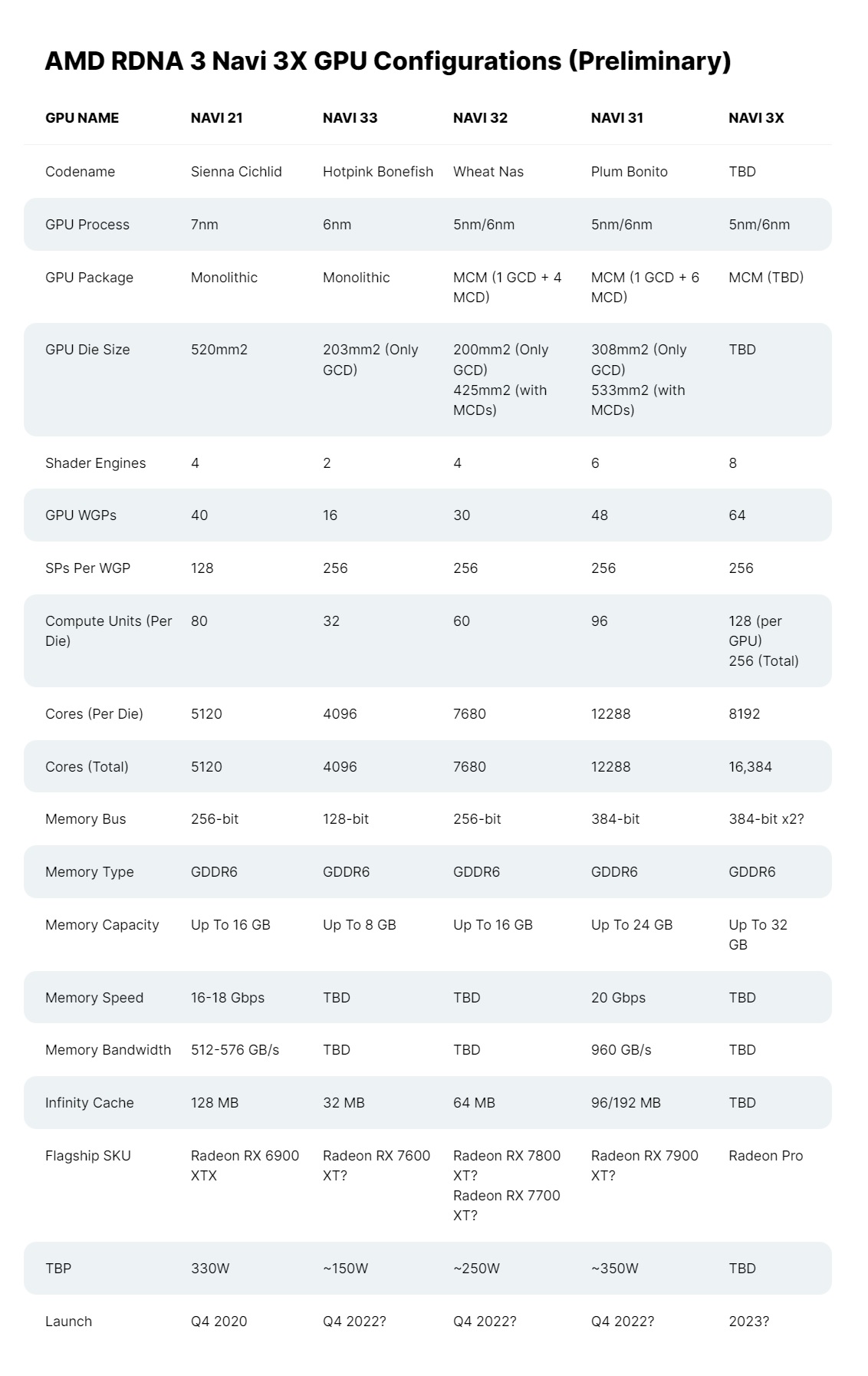 AMD RDNA 3 Navi 3X GPU Configurations (Preliminary)

| GPU NAME | NAVI 21 | NAVI 33 | NAVI 32 | NAVI 31 | NAVI 3X |
|---|---|---|---|---|---|
| Codename | Sienna Cichlid | Hotpink Bonefish | Wheat Nas | Plum Bonito | TBD |
| GPU Process | 7nm | 6nm | 5nm/6nm | 5nm/6nm | 5nm/6nm |
| GPU Package | Monolithic | Monolithic | MCM (1 GCD + 4 MCD) | MCM (1 GCD + 6 MCD) | MCM (TBD) |
| GPU Die Size | 520mm2 | 203mm2 (Only GCD) | 200mm2 (Only GCD) 425mm2 (with MCDs) | 308mm2 (Only GCD) 533mm2 (with MCDs) | TBD |
| Shader Engines | 4 | 2 | 4 | 6 | 8 |
| GPU WGPs | 40 | 16 | 30 | 48 | 64 |
| SPs Per WGP | 128 | 256 | 256 | 256 | 256 |
| Compute Units (Per Die) | 80 | 32 | 60 | 96 | 128 (per GPU) 256 (Total) |
| Cores (Per Die) | 5120 | 4096 | 7680 | 12288 | 8192 |
| Cores (Total) | 5120 | 4096 | 7680 | 12288 | 16,384 |
| Memory Bus | 256-bit | 128-bit | 256-bit | 384-bit | 384-bit x2? |
| Memory Type | GDDR6 | GDDR6 | GDDR6 | GDDR6 | GDDR6 |
| Memory Capacity | Up To 16 GB | Up To 8 GB | Up To 16 GB | Up To 24 GB | Up To 32 GB |
| Memory Speed | 16-18 Gbps | TBD | TBD | 20 Gbps | TBD |
| Memory Bandwidth | 512-576 GB/s | TBD | TBD | 960 GB/s | TBD |
| Infinity Cache | 128 MB | 32 MB | 64 MB | 96/192 MB | TBD |
| Flagship SKU | Radeon RX 6900 XTX | Radeon RX 7600 XT? | Radeon RX 7800 XT? Radeon RX 7700 XT? | Radeon RX 7900 XT? | Radeon Pro |
| TBP | 330W | ~150W | ~250W | ~350W | TBD |
| Launch | Q4 2020 | Q4 2022? | Q4 2022? | Q4 2022? | 2023? |